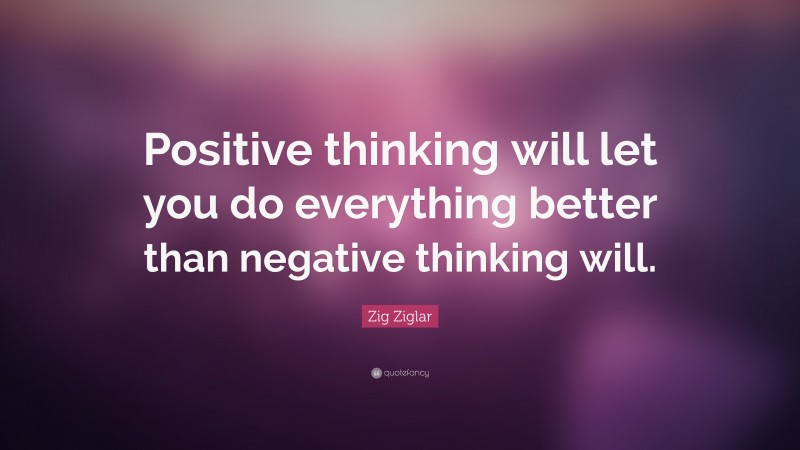 Positive thinking will let you do everything better than negative thinking will.

Zig Ziglar

quotefancy